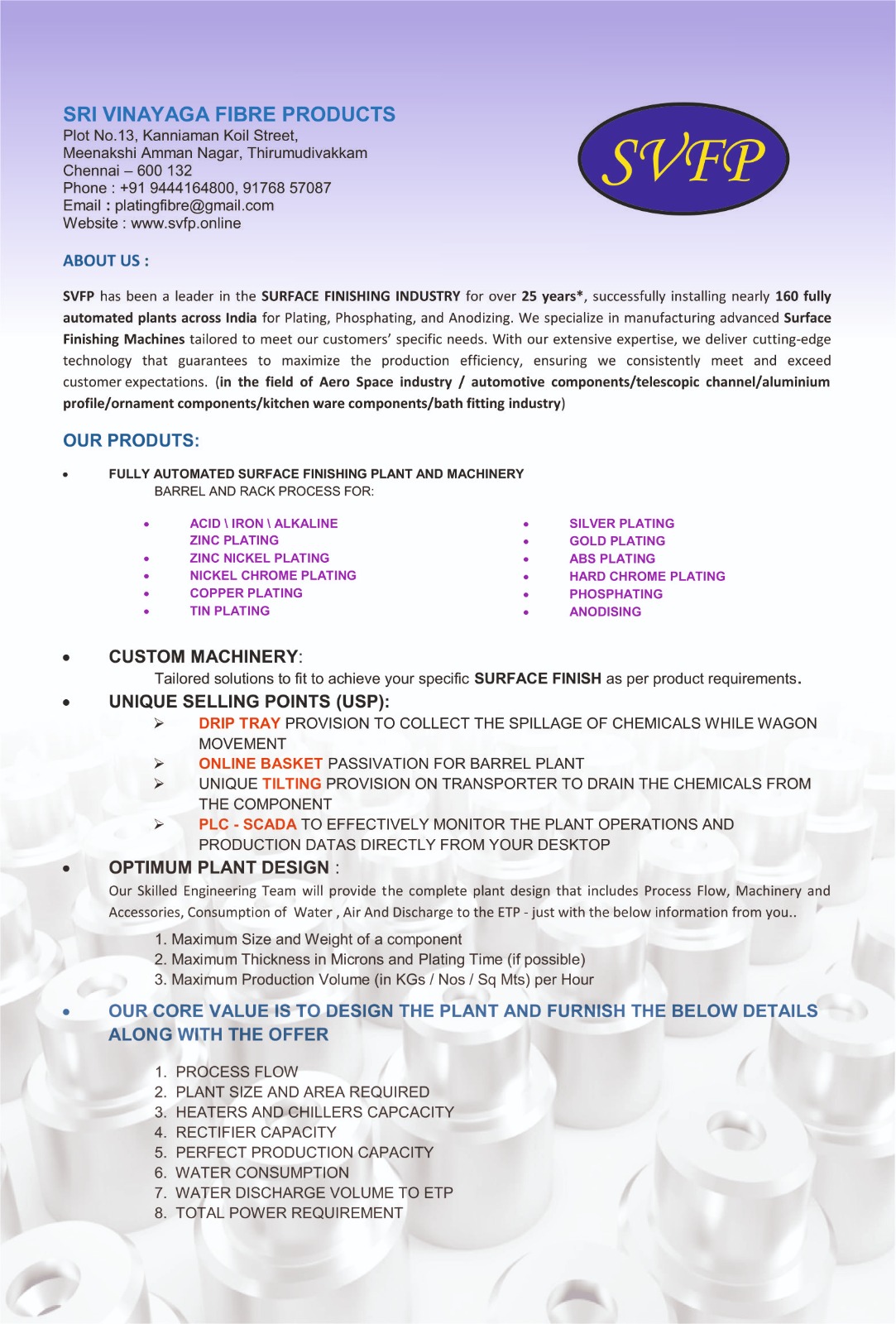 SRI VINAYAGA FIBRE PRODUCTS
Plot No.13, Kanniaman Koil Street,
Meenakshi Amman Nagar, Thirumudivakkam
Chennai – 600 132
Phone : +91 9444164800, 91768 57087
Email : platingfibre@gmail.com
Website : www.svfp.online

SVFP

ABOUT US :

SVFP has been a leader in the SURFACE FINISHING INDUSTRY for over 25 years*, successfully installing nearly 160 fully automated plants across India for Plating, Phosphating, and Anodizing. We specialize in manufacturing advanced Surface Finishing Machines tailored to meet our customers' specific needs. With our extensive expertise, we deliver cutting-edge technology that guarantees to maximize the production efficiency, ensuring we consistently meet and exceed customer expectations. (in the field of Aero Space industry / automotive components/telescopic channel/aluminium profile/ornament components/kitchen ware components/bath fitting industry)

OUR PRODUTS:

• FULLY AUTOMATED SURFACE FINISHING PLANT AND MACHINERY
BARREL AND RACK PROCESS FOR:

• ACID \ IRON \ ALKALINE ZINC PLATING
• ZINC NICKEL PLATING
• NICKEL CHROME PLATING
• COPPER PLATING
• TIN PLATING

• SILVER PLATING
• GOLD PLATING
• ABS PLATING
• HARD CHROME PLATING
• PHOSPHATING
• ANODISING

• CUSTOM MACHINERY:
Tailored solutions to fit to achieve your specific SURFACE FINISH as per product requirements.

• UNIQUE SELLING POINTS (USP):
➢ DRIP TRAY PROVISION TO COLLECT THE SPILLAGE OF CHEMICALS WHILE WAGON MOVEMENT
➢ ONLINE BASKET PASSIVATION FOR BARREL PLANT
➢ UNIQUE TILTING PROVISION ON TRANSPORTER TO DRAIN THE CHEMICALS FROM THE COMPONENT
➢ PLC - SCADA TO EFFECTIVELY MONITOR THE PLANT OPERATIONS AND PRODUCTION DATAS DIRECTLY FROM YOUR DESKTOP

• OPTIMUM PLANT DESIGN :
Our Skilled Engineering Team will provide the complete plant design that includes Process Flow, Machinery and Accessories, Consumption of Water , Air And Discharge to the ETP - just with the below information from you..

1. Maximum Size and Weight of a component
2. Maximum Thickness in Microns and Plating Time (if possible)
3. Maximum Production Volume (in KGs / Nos / Sq Mts) per Hour

• OUR CORE VALUE IS TO DESIGN THE PLANT AND FURNISH THE BELOW DETAILS ALONG WITH THE OFFER

1. PROCESS FLOW
2. PLANT SIZE AND AREA REQUIRED
3. HEATERS AND CHILLERS CAPCACITY
4. RECTIFIER CAPACITY
5. PERFECT PRODUCTION CAPACITY
6. WATER CONSUMPTION
7. WATER DISCHARGE VOLUME TO ETP
8. TOTAL POWER REQUIREMENT